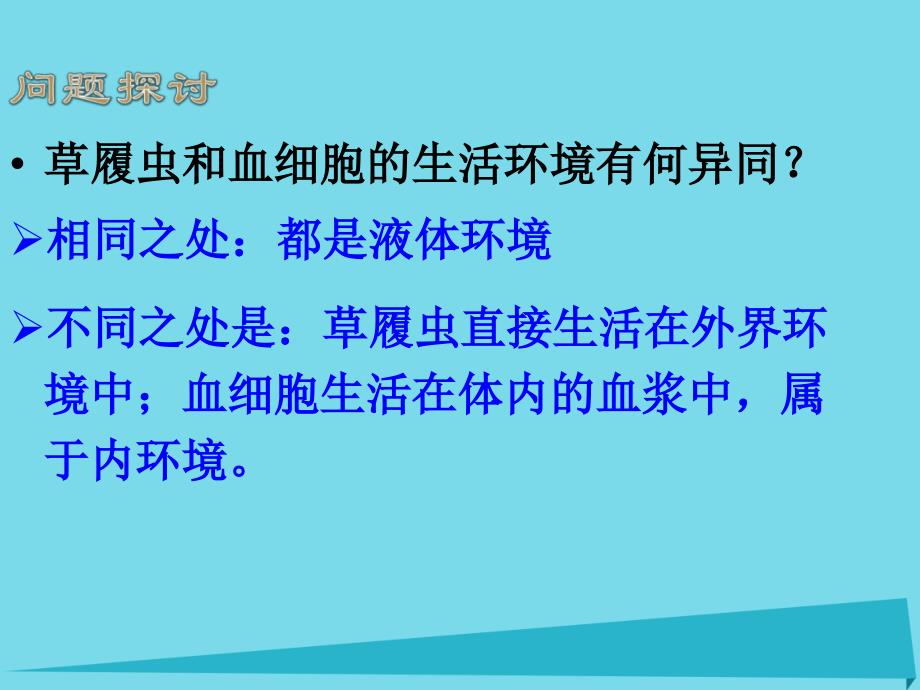 问题探讨

• 草履虫和血细胞的生活环境有何异同?

➢相同之处：都是液体环境

➢不同之处是：草履虫直接生活在外界环境中；血细胞生活在体内的血浆中，属于内环境。